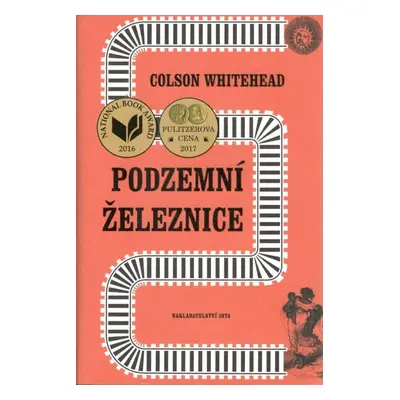 COLSON WHITEHEAD

NATIONAL BOOK AWARD 2016

PULITZEROVA CENA 2017

PODZEMNÍ ŽELEZNICE

NAKLADATELSTVÍ JOTA